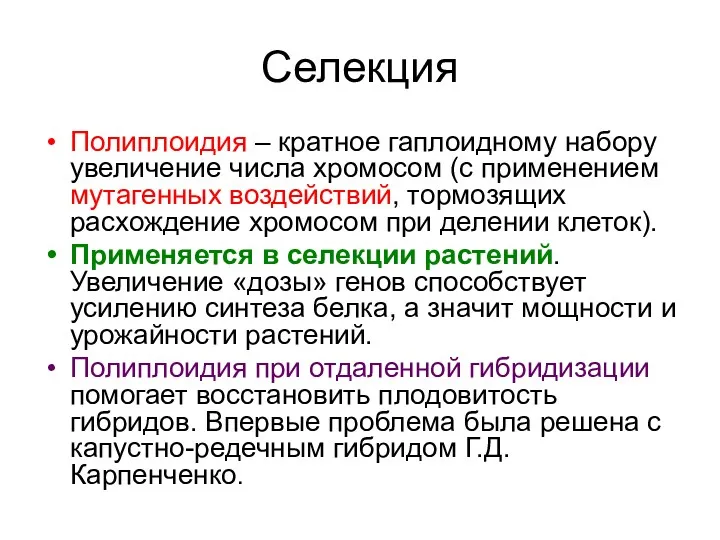 Селекция

• Полиплоидия – кратное гаплоидному набору увеличение числа хромосом (с применением мутагенных воздействий, тормозящих расхождение хромосом при делении клеток).

• Применяется в селекции растений. Увеличение «дозы» генов способствует усилению синтеза белка, а значит мощности и урожайности растений.

• Полиплоидия при отдаленной гибридизации помогает восстановить плодовитость гибридов. Впервые проблема была решена с капустно-редечным гибридом Г.Д. Карпенченко.